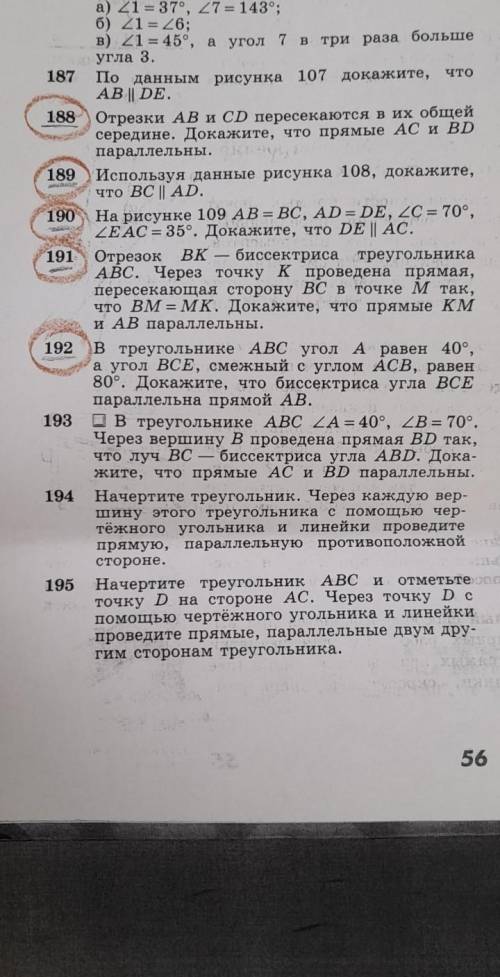 а) $\angle 1 = 37°$, $\angle 7 = 143°$;
б) $\angle 1 = \angle 6$;
в) $\angle 1 = 45°$, а угол 7 в три раза больше угла 3.

187 По данным рисунка 107 докажите, что $AB \parallel DE$.

188 Отрезки $AB$ и $CD$ пересекаются в их общей середине. Докажите, что прямые $AC$ и $BD$ параллельны.

189 Используя данные рисунка 108, докажите, что $BC \parallel AD$.

190 На рисунке 109 $AB = BC$, $AD = DE$, $\angle C = 70°$, $\angle EAC = 35°$. Докажите, что $DE \parallel AC$.

191 Отрезок $BK$ — биссектриса треугольника $ABC$. Через точку $K$ проведена прямая, пересекающая сторону $BC$ в точке $M$ так, что $BM = MK$. Докажите, что прямые $KM$ и $AB$ параллельны.

192 В треугольнике $ABC$ угол $A$ равен $40°$, а угол $BCE$, смежный с углом $ACB$, равен $80°$. Докажите, что биссектриса угла $BCE$ параллельна прямой $AB$.

193 В треугольнике $ABC$ $\angle A = 40°$, $\angle B = 70°$. Через вершину $B$ проведена прямая $BD$ так, что луч $BC$ — биссектриса угла $ABD$. Докажите, что прямые $AC$ и $BD$ параллельны.

194 Начертите треугольник. Через каждую вершину этого треугольника с помощью чертёжного угольника и линейки проведите прямую, параллельную противоположной стороне.

195 Начертите треугольник $ABC$ и отметьте точку $D$ на стороне $AC$. Через точку $D$ с помощью чертёжного угольника и линейки проведите прямые, параллельные двум другим сторонам треугольника.

56